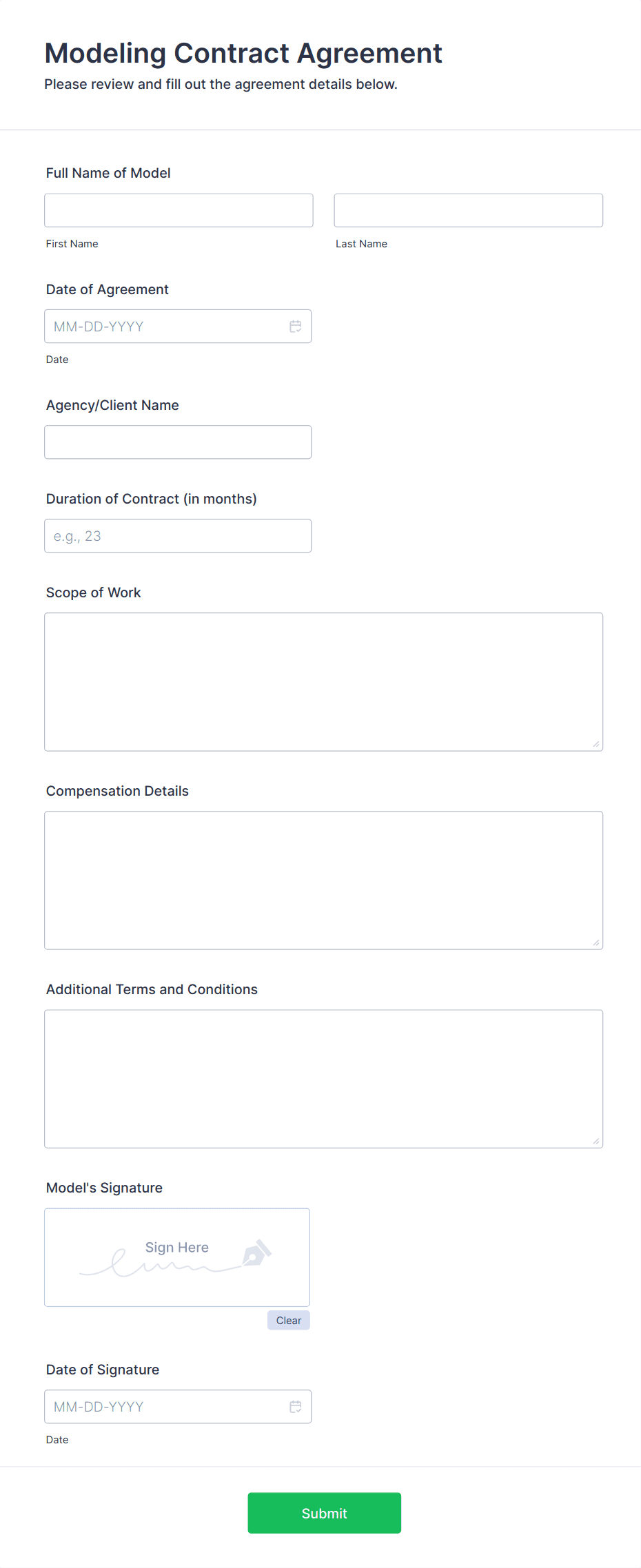 Modeling Contract Agreement
Please review and fill out the agreement details below.

Full Name of Model

First Name

Last Name

Date of Agreement

MM-DD-YYYY

Date

Agency/Client Name

Duration of Contract (in months)

e.g., 23

Scope of Work

Compensation Details

Additional Terms and Conditions

Model's Signature

Sign Here

Clear

Date of Signature

MM-DD-YYYY

Date

Submit